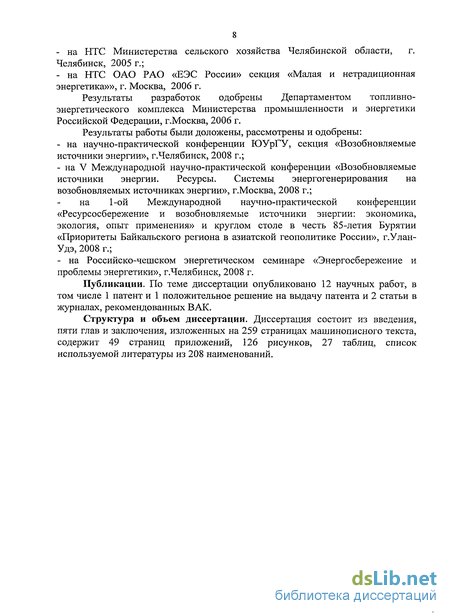 8

- на НТС Министерства сельского хозяйства Челябинской области, г. Челябинск, 2005 г.;
- на НТС ОАО РАО «ЕЭС России» секция «Малая и нетрадиционная энергетика»», г. Москва, 2006 г.

Результаты разработок одобрены Департаментом топливно-энергетического комплекса Министерства промышленности и энергетики Российской Федерации, г.Москва, 2006 г.

Результаты работы были доложены, рассмотрены и одобрены:
- на научно-практической конференции ЮУрГУ, секция «Возобновляемые источники энергии», г.Челябинск, 2008 г.;
- на V Международной научно-практической конференции «Возобновляемые источники энергии. Ресурсы. Системы энергогенерирования на возобновляемых источниках энергии», г.Москва, 2008 г.;
- на 1-ой Международной научно-практической конференции «Ресурсосбережение и возобновляемые источники энергии: экономика, экология, опыт применения» и круглом столе в честь 85-летия Бурятии «Приоритеты Байкальского региона в азиатской геополитике России», г.Улан-Удэ, 2008 г.;
- на Российско-чешском энергетическом семинаре «Энергосбережение и проблемы энергетики», г.Челябинск, 2008 г.

**Публикации**. По теме диссертации опубликовано 12 научных работ, в том числе 1 патент и 1 положительное решение на выдачу патента и 2 статьи в журналах, рекомендованных ВАК.

**Структура и объем диссертации**. Диссертация состоит из введения, пяти глав и заключения, изложенных на 259 страницах машинописного текста, содержит 49 страниц приложений, 126 рисунков, 27 таблиц, список используемой литературы из 208 наименований.

dsLib.net
библиотека диссертаций